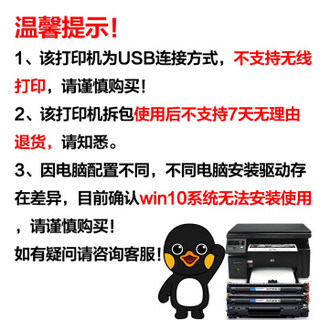 温馨提示!

1、该打印机为USB连接方式，不支持无线打印，请谨慎购买!

2、该打印机拆包使用后不支持7天无理由退货，请知悉。

3、因电脑配置不同，不同电脑安装驱动存在差异，目前确认win10系统无法安装使用，请谨慎购买!

如有疑问请咨询客服!